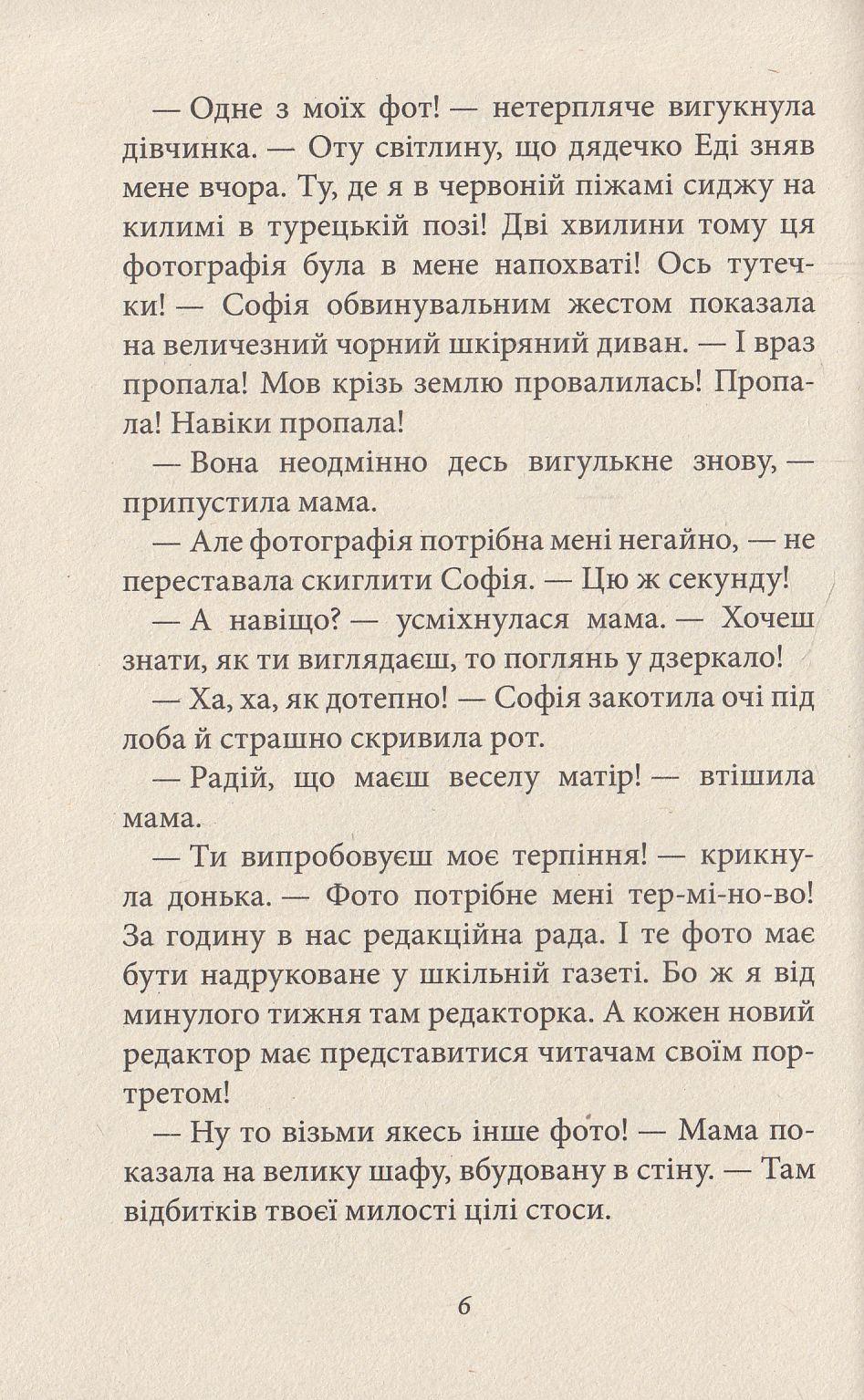 — Одне з моїх фот! — нетерпляче вигукнула дівчинка. — Оту світлину, що дядечко Еді зняв мене вчора. Ту, де я в червоній піжамі сиджу на килимі в турецькій позі! Дві хвилини тому ця фотографія була в мене напохваті! Ось тутечки! — Софія обвинувальним жестом показала на величезний чорний шкіряний диван. — І враз пропала! Мов крізь землю провалилась! Пропала! Навіки пропала!

— Вона неодмінно десь вигулькне знову, — припустила мама.

— Але фотографія потрібна мені негайно, — не переставала скиглити Софія. — Цю ж секунду!

— А навіщо? — усміхнулася мама. — Хочеш знати, як ти виглядаєш, то поглянь у дзеркало!

— Ха, ха, як дотепно! — Софія закотила очі під лоба й страшно скривила рот.

— Радій, що маєш веселу матір! — втішила мама.

— Ти випробовуєш моє терпіння! — крикнула донька. — Фото потрібне мені тер-мі-но-во! За годину в нас редакційна рада. І те фото має бути надруковане у шкільній газеті. Бо ж я від минулого тижня там редакторка. А кожен новий редактор має представитися читачам своїм портретом!

— Ну то візьми якесь інше фото! — Мама показала на велику шафу, вбудовану в стіну. — Там відбитків твоєї милості цілі стоси.

6